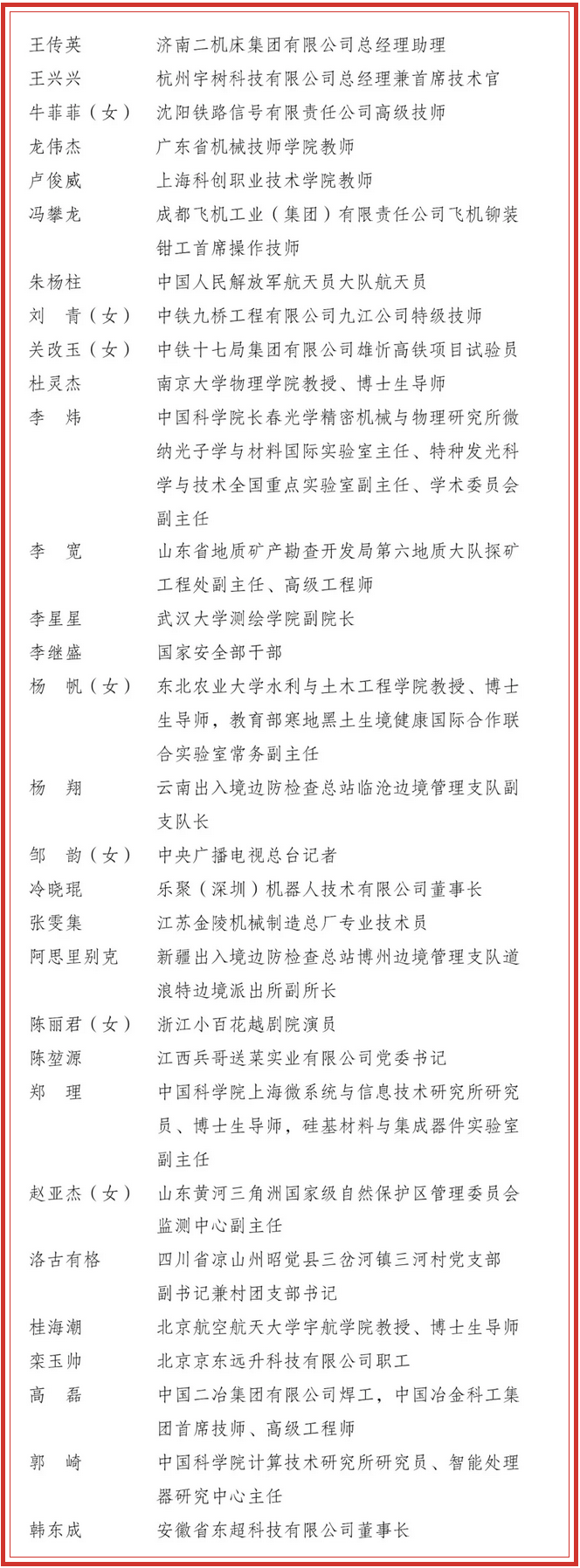 王传英　济南二机床集团有限公司总经理助理
王兴兴　杭州宇树科技有限公司总经理兼首席技术官
牛菲菲（女）　沈阳铁路信号有限责任公司高级技师
龙伟杰　广东省机械技师学院教师
卢俊威　上海科创职业技术学院教师
冯攀龙　成都飞机工业（集团）有限责任公司飞机铆装钳工首席操作技师
朱杨柱　中国人民解放军航天员大队航天员
刘　青（女）　中铁九桥工程有限公司九江公司特级技师
关改玉（女）　中铁十七局集团有限公司雄忻高铁项目试验员
杜灵杰　南京大学物理学院教授、博士生导师
李　炜　中国科学院长春光学精密机械与物理研究所微纳光子学与材料国际实验室主任、特种发光科学与技术全国重点实验室副主任、学术委员会副主任
李　宽　山东省地质矿产勘查开发局第六地质大队探矿工程处副主任、高级工程师
李星星　武汉大学测绘学院副院长
李继盛　国家安全部干部
杨　帆（女）　东北农业大学水利与土木工程学院教授、博士生导师，教育部寒地黑土生境健康国际合作联合实验室常务副主任
杨　翔　云南出入境边防检查总站临沧边境管理支队副支队长
邹　韵（女）　中央广播电视总台记者
冷晓琨　乐聚（深圳）机器人技术有限公司董事长
张雯集　江苏金陵机械制造总厂专业技术员
阿思里别克　新疆出入境边防检查总站博州边境管理支队道浪特边境派出所副所长
陈丽君（女）　浙江小百花越剧院演员
陈堃源　江西兵哥送菜实业有限公司党委书记
郑　理　中国科学院上海微系统与信息技术研究所研究员、博士生导师，硅基材料与集成器件实验室副主任
赵亚杰（女）　山东黄河三角洲国家级自然保护区管理委员会监测中心副主任
洛古有格　四川省凉山州昭觉县三岔河镇三河村党支部副书记兼村团支部书记
桂海潮　北京航空航天大学宇航学院教授、博士生导师
栾玉帅　北京京东远升科技有限公司职工
高　磊　中国二冶集团有限公司焊工，中国冶金科工集团首席技师、高级工程师
郭　崎　中国科学院计算技术研究所研究员、智能处理器研究中心主任
韩东成　安徽省东超科技有限公司董事长